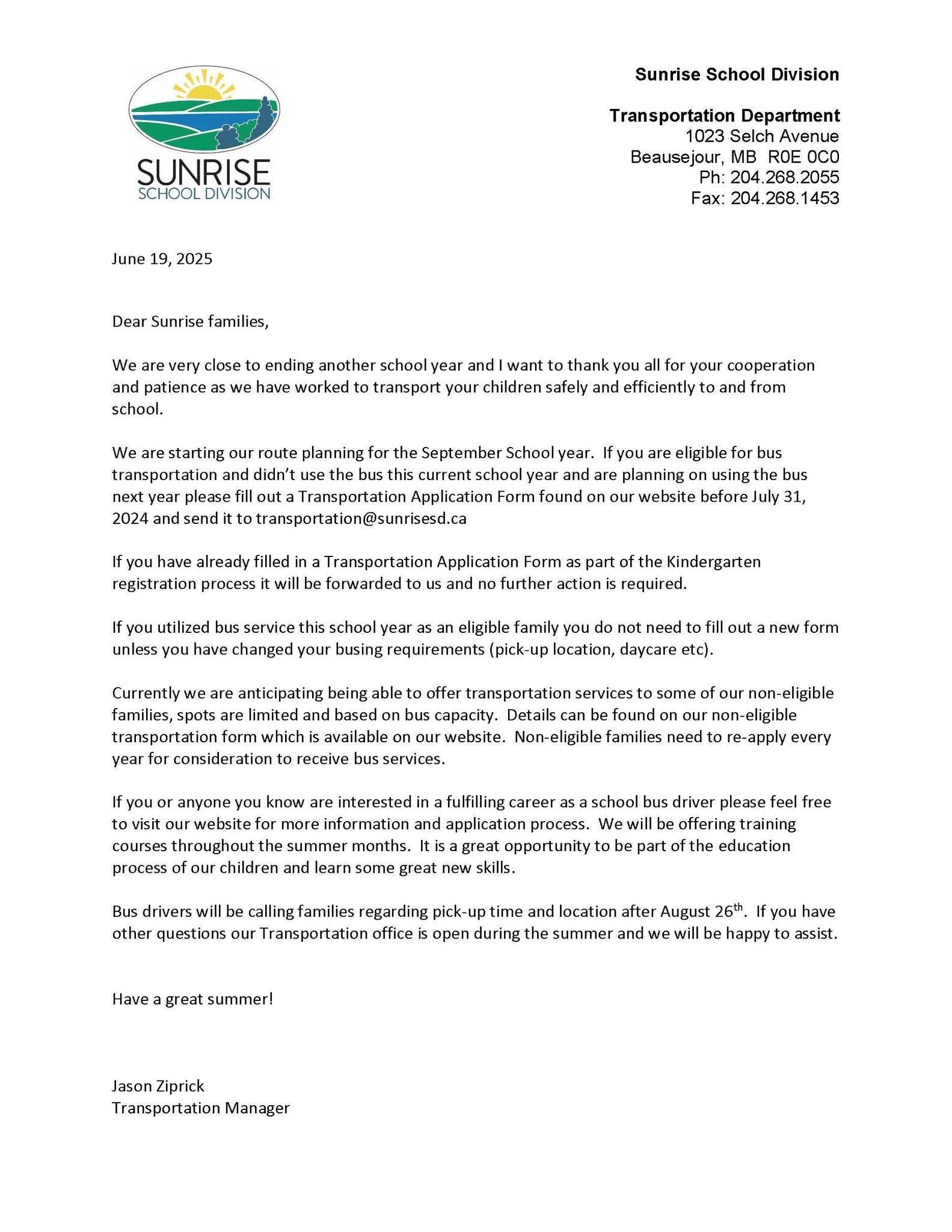 SUNRISE
SCHOOL DIVISION

Sunrise School Division

Transportation Department
1023 Selch Avenue
Beausejour, MB R0E 0C0
Ph: 204.268.2055
Fax: 204.268.1453

June 19, 2025

Dear Sunrise families,

We are very close to ending another school year and I want to thank you all for your cooperation and patience as we have worked to transport your children safely and efficiently to and from school.

We are starting our route planning for the September School year. If you are eligible for bus transportation and didn't use the bus this current school year and are planning on using the bus next year please fill out a Transportation Application Form found on our website before July 31, 2024 and send it to transportation@sunrisesd.ca

If you have already filled in a Transportation Application Form as part of the Kindergarten registration process it will be forwarded to us and no further action is required.

If you utilized bus service this school year as an eligible family you do not need to fill out a new form unless you have changed your busing requirements (pick-up location, daycare etc).

Currently we are anticipating being able to offer transportation services to some of our non-eligible families, spots are limited and based on bus capacity. Details can be found on our non-eligible transportation form which is available on our website. Non-eligible families need to re-apply every year for consideration to receive bus services.

If you or anyone you know are interested in a fulfilling career as a school bus driver please feel free to visit our website for more information and application process. We will be offering training courses throughout the summer months. It is a great opportunity to be part of the education process of our children and learn some great new skills.

Bus drivers will be calling families regarding pick-up time and location after August 26$^{th}$. If you have other questions our Transportation office is open during the summer and we will be happy to assist.

Have a great summer!

Jason Ziprick
Transportation Manager